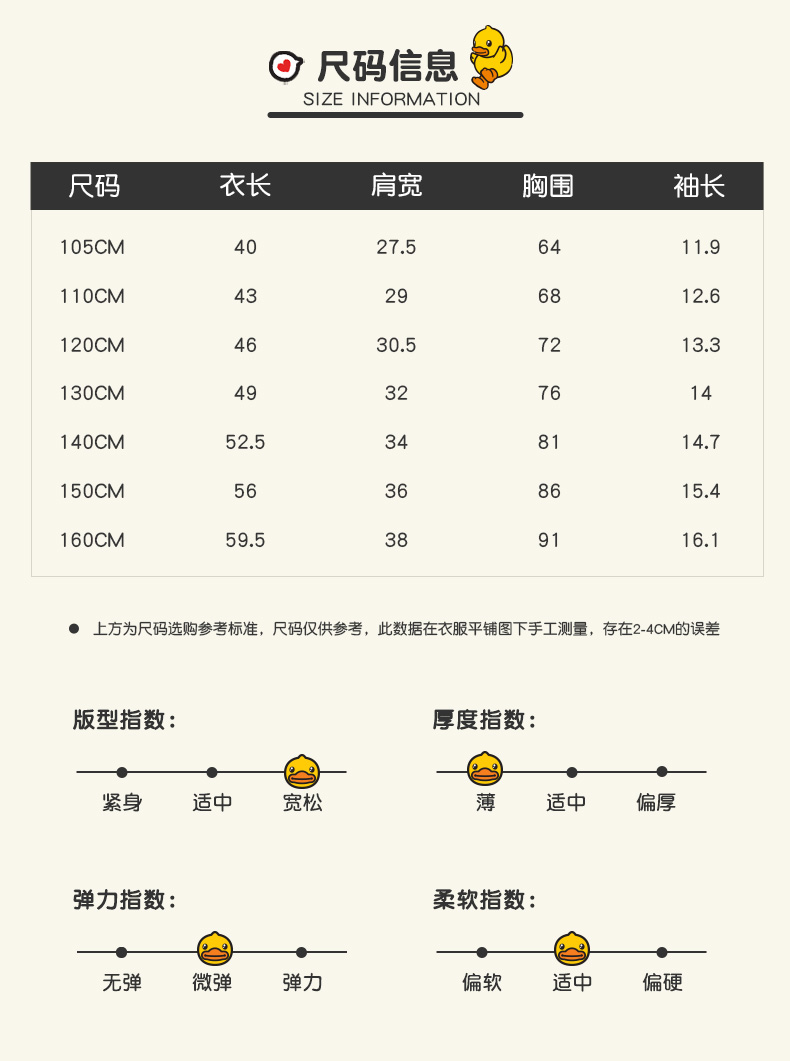 尺码信息
SIZE INFORMATION

| 尺码 | 衣长 | 肩宽 | 胸围 | 袖长 |
|---|---|---|---|---|
| 105CM | 40 | 27.5 | 64 | 11.9 |
| 110CM | 43 | 29 | 68 | 12.6 |
| 120CM | 46 | 30.5 | 72 | 13.3 |
| 130CM | 49 | 32 | 76 | 14 |
| 140CM | 52.5 | 34 | 81 | 14.7 |
| 150CM | 56 | 36 | 86 | 15.4 |
| 160CM | 59.5 | 38 | 91 | 16.1 |

• 上方为尺码选购参考标准，尺码仅供参考，此数据在衣服平铺图下手工测量，存在2-4CM的误差

版型指数：
紧身 适中 宽松

厚度指数：
薄 适中 偏厚

弹力指数：
无弹 微弹 弹力

柔软指数：
偏软 适中 偏硬